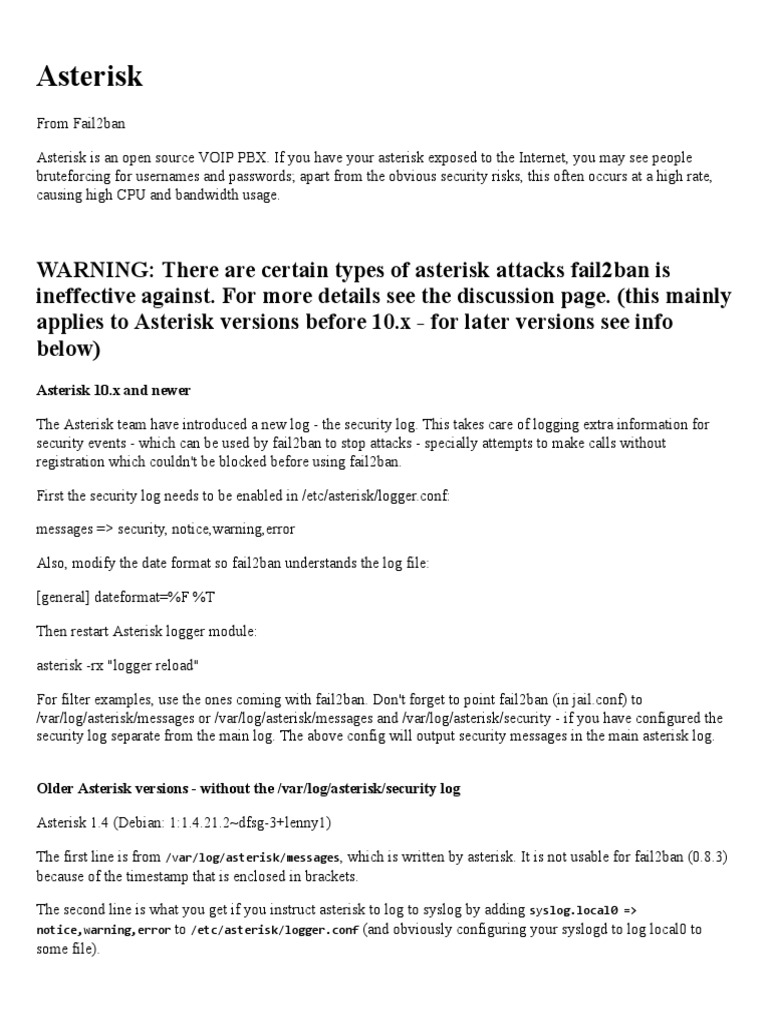 Asterisk

From Fail2ban

Asterisk is an open source VOIP PBX. If you have your asterisk exposed to the Internet, you may see people bruteforcing for usernames and passwords; apart from the obvious security risks, this often occurs at a high rate, causing high CPU and bandwidth usage.

WARNING: There are certain types of asterisk attacks fail2ban is ineffective against. For more details see the discussion page. (this mainly applies to Asterisk versions before 10.x - for later versions see info below)

Asterisk 10.x and newer

The Asterisk team have introduced a new log - the security log. This takes care of logging extra information for security events - which can be used by fail2ban to stop attacks - specially attempts to make calls without registration which couldn't be blocked before using fail2ban.

First the security log needs to be enabled in /etc/asterisk/logger.conf:

messages => security, notice,warning,error

Also, modify the date format so fail2ban understands the log file:

[general] dateformat=%F %T

Then restart Asterisk logger module:

asterisk -rx "logger reload"

For filter examples, use the ones coming with fail2ban. Don't forget to point fail2ban (in jail.conf) to /var/log/asterisk/messages or /var/log/asterisk/messages and /var/log/asterisk/security - if you have configured the security log separate from the main log. The above config will output security messages in the main asterisk log.

Older Asterisk versions - without the /var/log/asterisk/security log

Asterisk 1.4 (Debian: 1:1.4.21.2~dfsg-3+lenny1)

The first line is from /var/log/asterisk/messages, which is written by asterisk. It is not usable for fail2ban (0.8.3) because of the timestamp that is enclosed in brackets.

The second line is what you get if you instruct asterisk to log to syslog by adding syslog.local0 => notice,warning,error to /etc/asterisk/logger.conf (and obviously configuring your syslogd to log local0 to some file).